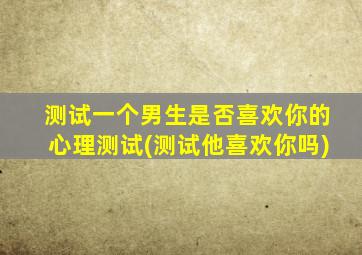 测试一个男生是否喜欢你的心理测试(测试他喜欢你吗)